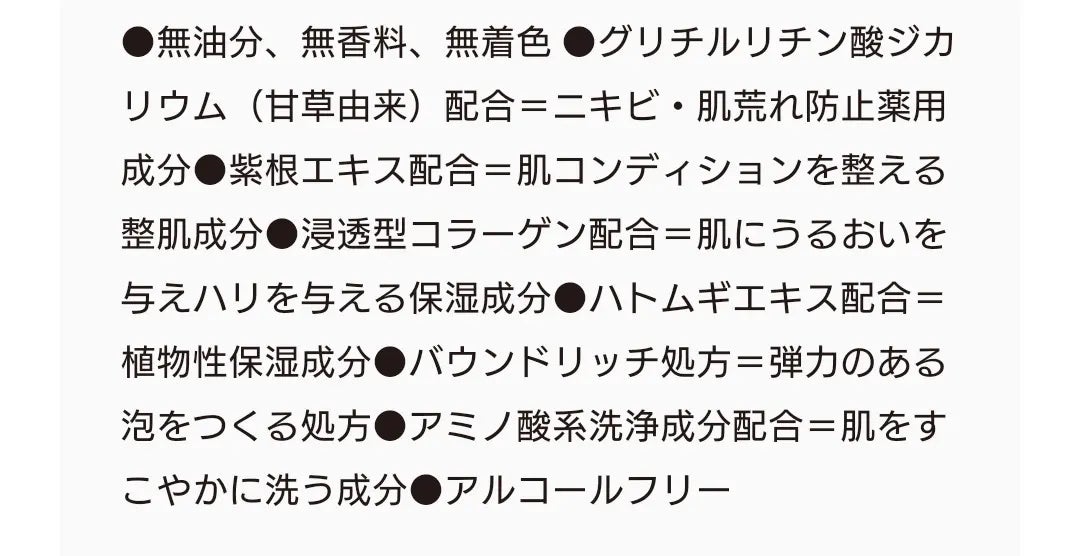 ●無油分、無香料、無着色 ●グリチルリチン酸ジカリウム（甘草由来）配合＝ニキビ・肌荒れ防止薬用成分●紫根エキス配合＝肌コンディションを整える整肌成分●浸透型コラーゲン配合＝肌にうるおいを与えハリを与える保湿成分●ハトムギエキス配合＝植物性保湿成分●バウンドリッチ処方＝弾力のある泡をつくる処方●アミノ酸系洗浄成分配合＝肌をすこやかに洗う成分●アルコールフリー